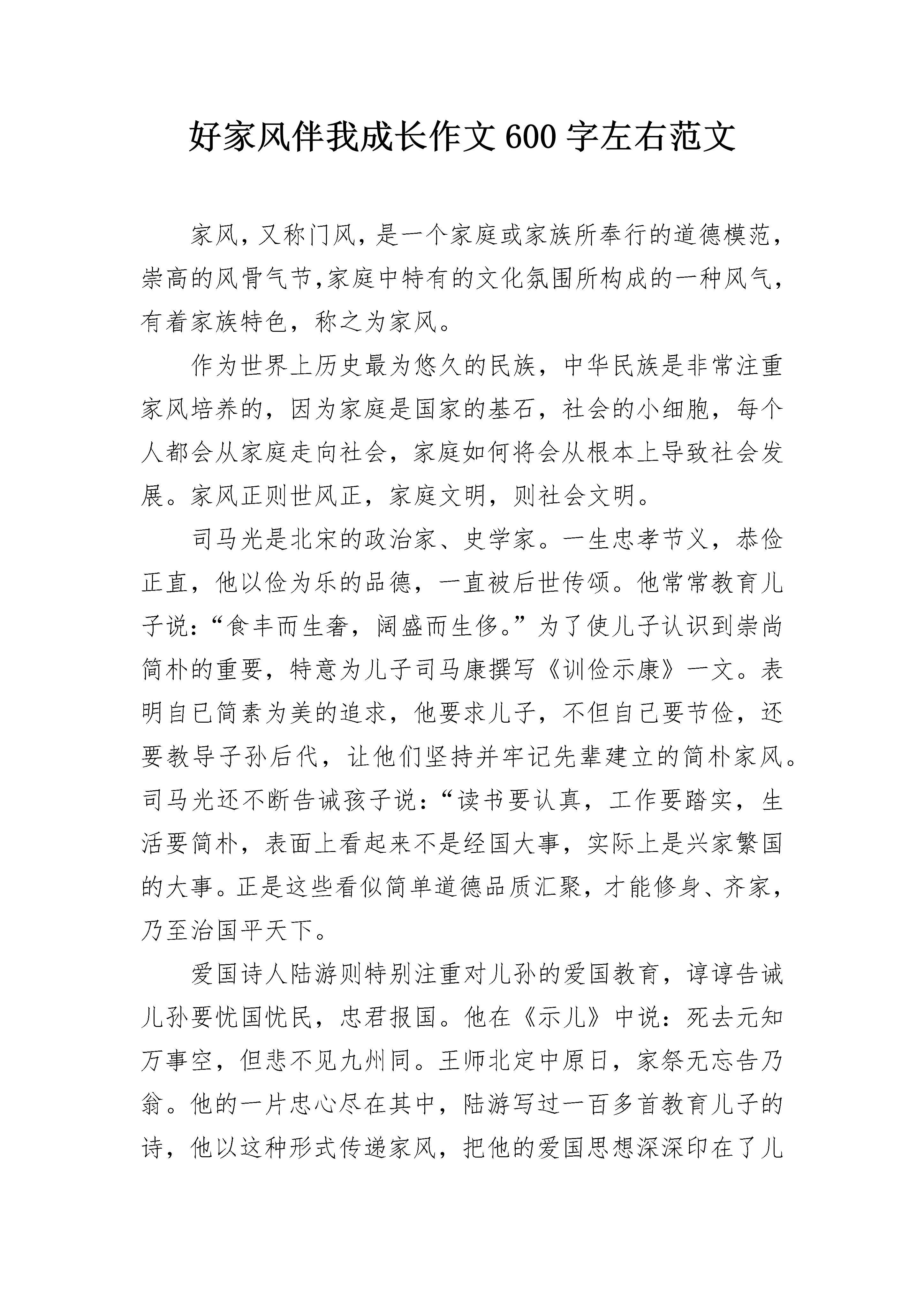 好家风伴我成长作文600字左右范文

家风，又称门风，是一个家庭或家族所奉行的道德模范，崇高的风骨气节，家庭中特有的文化氛围所构成的一种风气，有着家族特色，称之为家风。

作为世界上历史最为悠久的民族，中华民族是非常注重家风培养的，因为家庭是国家的基石，社会的小细胞，每个人都会从家庭走向社会，家庭如何将会从根本上导致社会发展。家风正则世风正，家庭文明，则社会文明。

司马光是北宋的政治家、史学家。一生忠孝节义，恭俭正直，他以俭为乐的品德，一直被后世传颂。他常常教育儿子说：“食丰而生奢，阔盛而生侈。”为了使儿子认识到崇尚简朴的重要，特意为儿子司马康撰写《训俭示康》一文。表明自已简素为美的追求，他要求儿子，不但自己要节俭，还要教导子孙后代，让他们坚持并牢记先辈建立的简朴家风。司马光还不断告诫孩子说：“读书要认真，工作要踏实，生活要简朴，表面上看起来不是经国大事，实际上是兴家繁国的大事。正是这些看似简单道德品质汇聚，才能修身、齐家，乃至治国平天下。

爱国诗人陆游则特别注重对儿孙的爱国教育，谆谆告诫儿孙要忧国忧民，忠君报国。他在《示儿》中说：死去元知万事空，但悲不见九州同。王师北定中原日，家祭无忘告乃翁。他的一片忠心尽在其中，陆游写过一百多首教育儿子的诗，他以这种形式传递家风，把他的爱国思想深深印在了儿